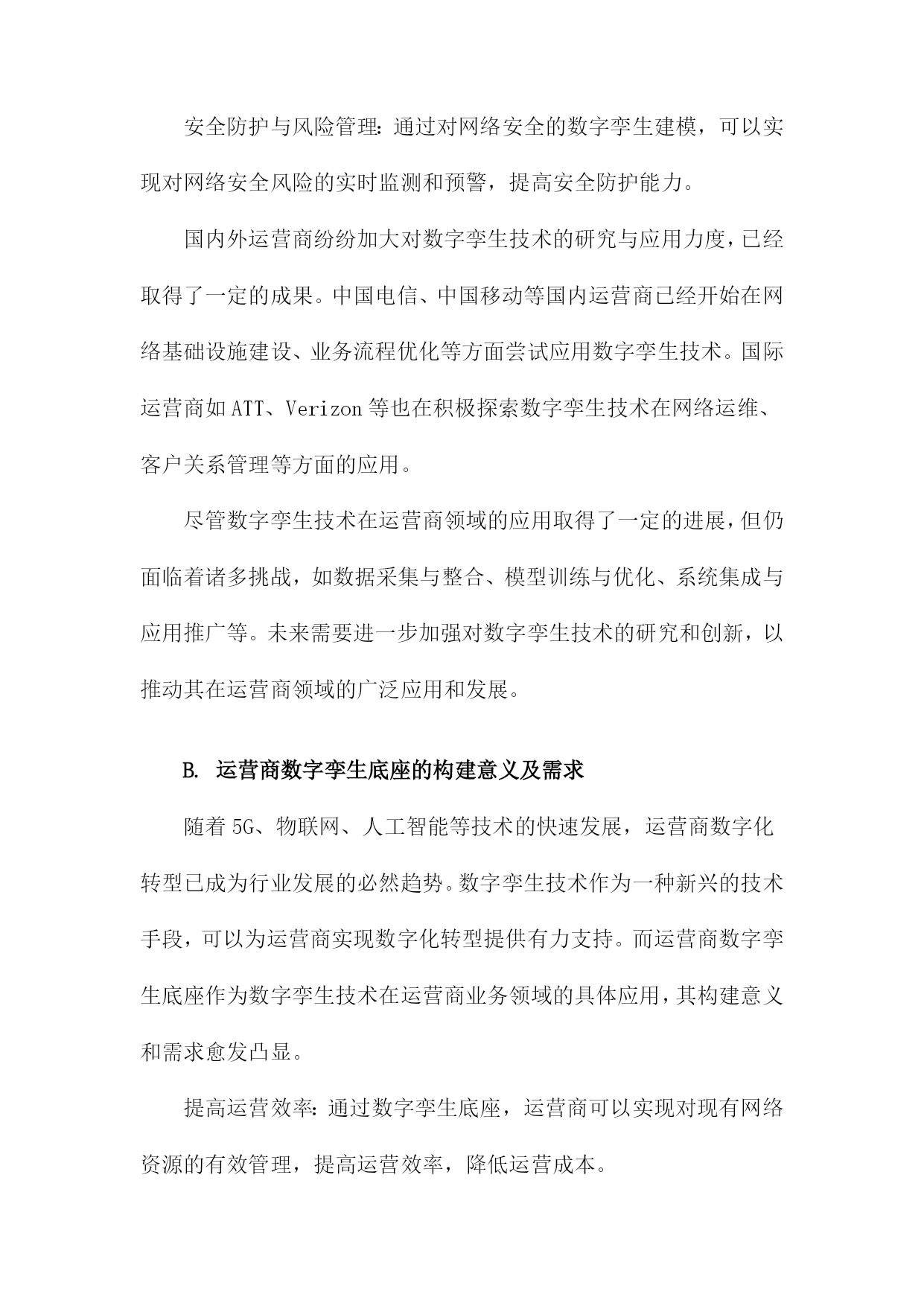 安全防护与风险管理：通过对网络安全的数字孪生建模，可以实现对网络安全风险的实时监测和预警，提高安全防护能力。

国内外运营商纷纷加大对数字孪生技术的研究与应用力度，已经取得了一定的成果。中国电信、中国移动等国内运营商已经开始在网络基础设施建设、业务流程优化等方面尝试应用数字孪生技术。国际运营商如ATT、Verizon等也在积极探索数字孪生技术在网络运维、客户关系管理等方面的应用。

尽管数字孪生技术在运营商领域的应用取得了一定的进展，但仍面临着诸多挑战，如数据采集与整合、模型训练与优化、系统集成与应用推广等。未来需要进一步加强对数字孪生技术的研究和创新，以推动其在运营商领域的广泛应用和发展。

B. 运营商数字孪生底座的构建意义及需求

随着5G、物联网、人工智能等技术的快速发展，运营商数字化转型已成为行业发展的必然趋势。数字孪生技术作为一种新兴的技术手段，可以为运营商实现数字化转型提供有力支持。而运营商数字孪生底座作为数字孪生技术在运营商业务领域的具体应用，其构建意义和需求愈发凸显。

提高运营效率：通过数字孪生底座，运营商可以实现对现有网络资源的有效管理，提高运营效率，降低运营成本。